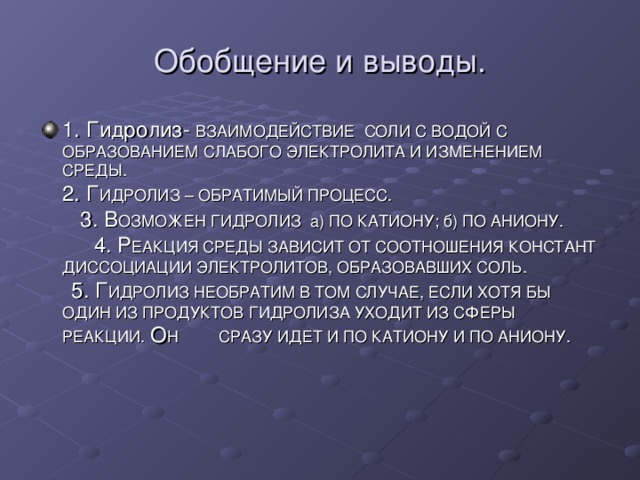 Обобщение и выводы.

1. Гидролиз- ВЗАИМОДЕЙСТВИЕ СОЛИ С ВОДОЙ С ОБРАЗОВАНИЕМ СЛАБОГО ЭЛЕКТРОЛИТА И ИЗМЕНЕНИЕМ СРЕДЫ.
2. ГИДРОЛИЗ – ОБРАТИМЫЙ ПРОЦЕСС.
3. ВОЗМОЖЕН ГИДРОЛИЗ а) ПО КАТИОНУ; б) ПО АНИОНУ.
4. РЕАКЦИЯ СРЕДЫ ЗАВИСИТ ОТ СООТНОШЕНИЯ КОНСТАНТ ДИССОЦИАЦИИ ЭЛЕКТРОЛИТОВ, ОБРАЗОВАВШИХ СОЛЬ.
5. ГИДРОЛИЗ НЕОБРАТИМ В ТОМ СЛУЧАЕ, ЕСЛИ ХОТЯ БЫ ОДИН ИЗ ПРОДУКТОВ ГИДРОЛИЗА УХОДИТ ИЗ СФЕРЫ РЕАКЦИИ. ОН СРАЗУ ИДЕТ И ПО КАТИОНУ И ПО АНИОНУ.